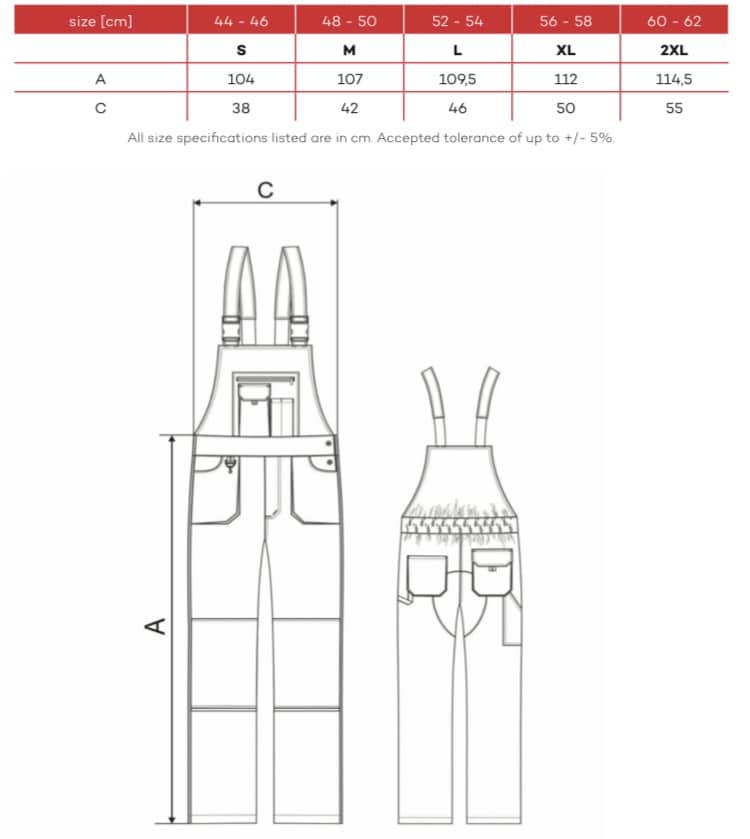 | size [cm] | 44 - 46 | 48 - 50 | 52 - 54 | 56 - 58 | 60 - 62 |
|---|---|---|---|---|---|
| | S | M | L | XL | 2XL |
| A | 104 | 107 | 109,5 | 112 | 114,5 |
| C | 38 | 42 | 46 | 50 | 55 |

All size specifications listed are in cm. Accepted tolerance of up to +/- 5%.

C

A